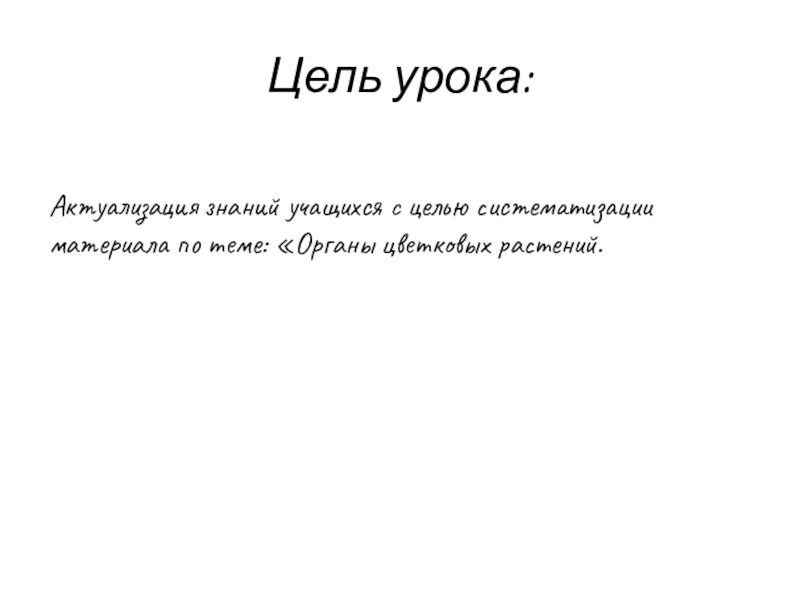 Цель урока:

Актуализация знаний учащихся с целью систематизации материала по теме: «Органы цветковых растений.